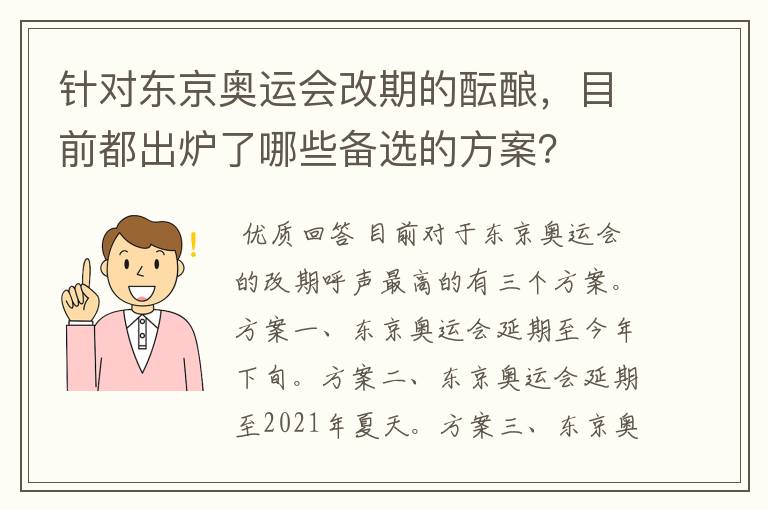 针对东京奥运会改期的酝酿，目前都出炉了哪些备选的方案？

优质回答 目前对于东京奥运会的改期呼声最高的有三个方案。方案一、东京奥运会延期至今年下旬。方案二、东京奥运会延期至2021年夏天。方案三、东京奥